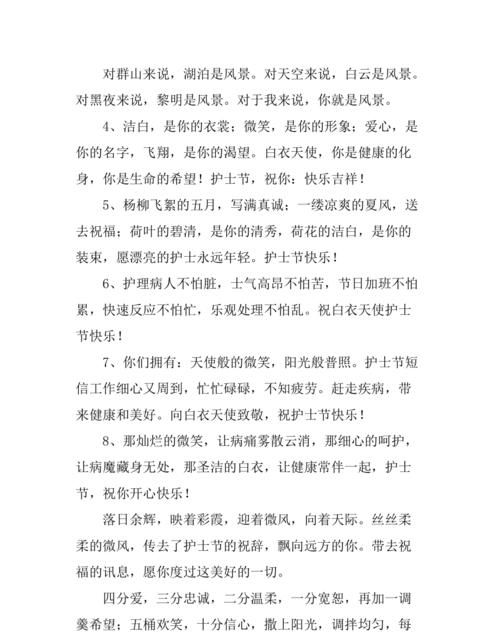 对群山来说，湖泊是风景。对天空来说，白云是风景。对黑夜来说，黎明是风景。对于我来说，你就是风景。

4、洁白，是你的衣裳；微笑，是你的形象；爱心，是你的名字，飞翔，是你的渴望。白衣天使，你是健康的化身，你是生命的希望！护士节，祝你：快乐吉祥！

5、杨柳飞絮的五月，写满真诚；一缕凉爽的夏风，送去祝福；荷叶的碧清，是你的清秀，荷花的洁白，是你的装束，愿漂亮的护士永远年轻。护士节快乐！

6、护理病人不怕脏，士气高昂不怕苦，节日加班不怕累，快速反应不怕忙，乐观处理不怕乱。祝白衣天使护士节快乐！

7、你们拥有：天使般的微笑，阳光般普照。护士节短信工作细心又周到，忙忙碌碌，不知疲劳。赶走疾病，带来健康和美好。向白衣天使致敬，祝护士节快乐！

8、那灿烂的微笑，让病痛雾散云消，那细心的呵护，让病魔藏身无处，那圣洁的白衣，让健康常伴一起，护士节，祝你开心快乐！

落日余辉，映着彩霞，迎着微风，向着天际。丝丝柔柔的微风，传去了护士节的祝辞，飘向远方的你。带去祝福的讯息，愿你度过这美好的一切。

四分爱，三分忠诚，二分温柔，一分宽恕，再加一调羹希望；五桶欢笑，十分信心，撒上阳光，调拌均匀，每